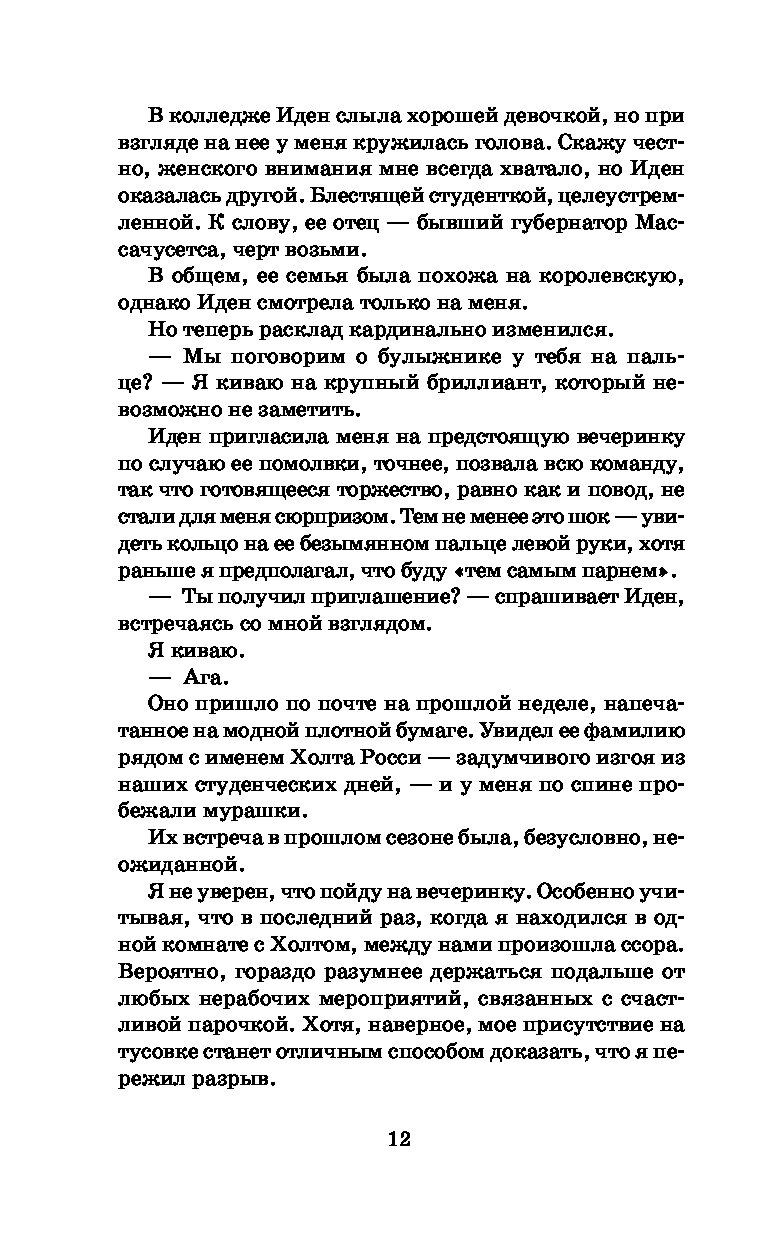 В колледже Иден слыла хорошей девочкой, но при взгляде на нее у меня кружилась голова. Скажу честно, женского внимания мне всегда хватало, но Иден оказалась другой. Блестящей студенткой, целеустремленной. К слову, ее отец — бывший губернатор Массачусетса, черт возьми.

В общем, ее семья была похожа на королевскую, однако Иден смотрела только на меня.

Но теперь расклад кардинально изменился.

— Мы поговорим о булыжнике у тебя на пальце? — Я киваю на крупный бриллиант, который невозможно не заметить.

Иден пригласила меня на предстоящую вечеринку по случаю ее помолвки, точнее, позвала всю команду, так что готовящееся торжество, равно как и повод, не стали для меня сюрпризом. Тем не менее это шок — увидеть кольцо на ее безымянном пальце левой руки, хотя раньше я предполагал, что буду «тем самым парнем».

— Ты получил приглашение? — спрашивает Иден, встречаясь со мной взглядом.

Я киваю.

— Ага.

Оно пришло по почте на прошлой неделе, напечатанное на модной плотной бумаге. Увидел ее фамилию рядом с именем Холта Росси — задумчивого изгоя из наших студенческих дней, — и у меня по спине пробежали мурашки.

Их встреча в прошлом сезоне была, безусловно, неожиданной.

Я не уверен, что пойду на вечеринку. Особенно учитывая, что в последний раз, когда я находился в одной комнате с Холтом, между нами произошла ссора. Вероятно, гораздо разумнее держаться подальше от любых нерабочих мероприятий, связанных с счастливой парочкой. Хотя, наверное, мое присутствие на тусовке станет отличным способом доказать, что я пережил разрыв.

12